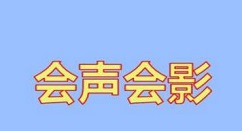 会声会影